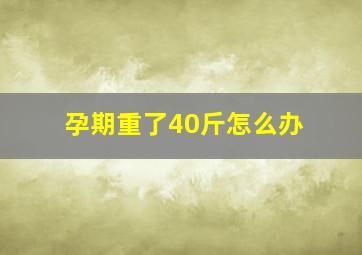 孕期重了40斤怎么办